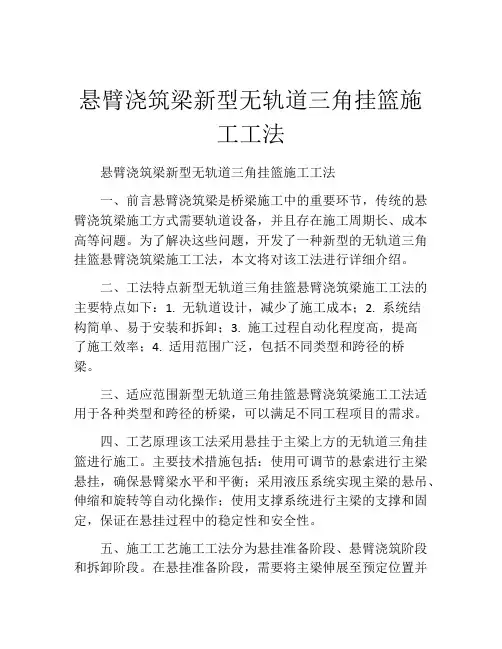 悬臂浇筑梁新型无轨道三角挂篮施工工法

悬臂浇筑梁新型无轨道三角挂篮施工工法

一、前言悬臂浇筑梁是桥梁施工中的重要环节，传统的悬臂浇筑梁施工方式需要轨道设备，并且存在施工周期长、成本高等问题。为了解决这些问题，开发了一种新型的无轨道三角挂篮悬臂浇筑梁施工工法，本文将对该工法进行详细介绍。

二、工法特点新型无轨道三角挂篮悬臂浇筑梁施工工法的主要特点如下：1. 无轨道设计，减少了施工成本；2. 系统结构简单、易于安装和拆卸；3. 施工过程自动化程度高，提高了施工效率；4. 适用范围广泛，包括不同类型和跨径的桥梁。

三、适应范围新型无轨道三角挂篮悬臂浇筑梁施工工法适用于各种类型和跨径的桥梁，可以满足不同工程项目的需求。

四、工艺原理该工法采用悬挂于主梁上方的无轨道三角挂篮进行施工。主要技术措施包括：使用可调节的悬索进行主梁悬挂，确保悬臂梁水平和平衡；采用液压系统实现主梁的悬吊、伸缩和旋转等自动化操作；使用支撑系统进行主梁的支撑和固定，保证在悬挂过程中的稳定性和安全性。

五、施工工艺施工工法分为悬挂准备阶段、悬臂浇筑阶段和拆卸阶段。在悬挂准备阶段，需要将主梁伸展至预定位置并